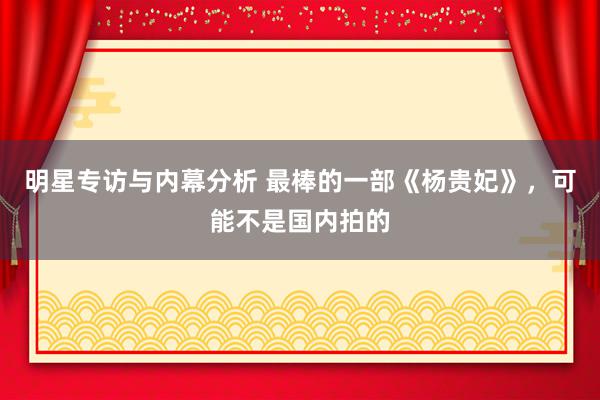 明星专访与内幕分析 最棒的一部《杨贵妃》，可能不是国内拍的